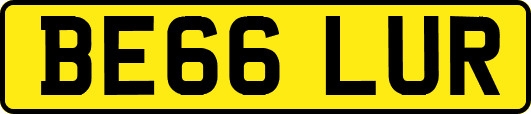 BE66 LUR